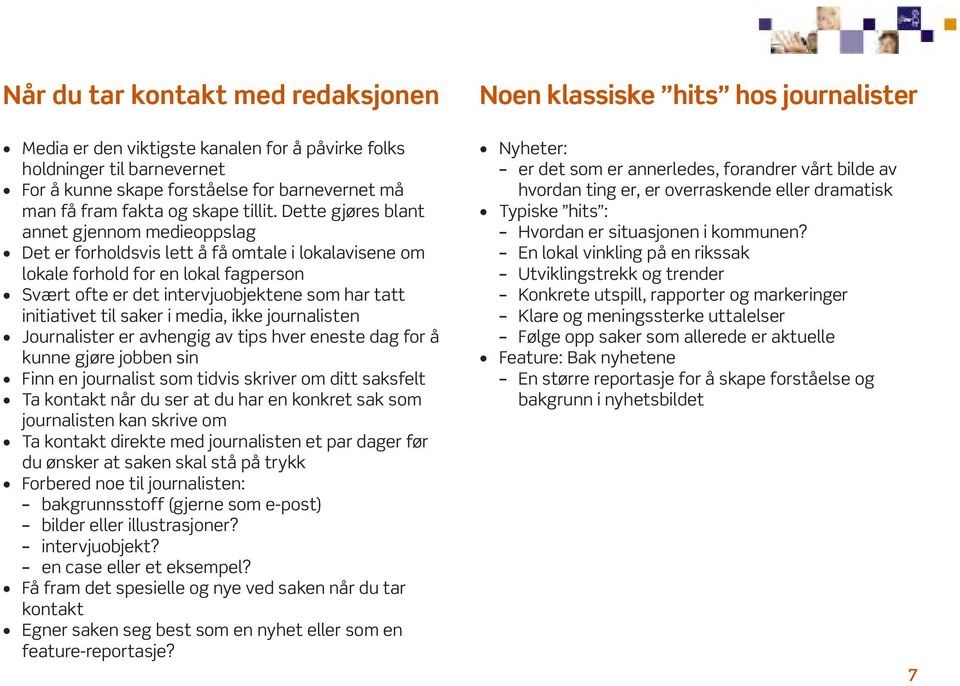 Når du tar kontakt med redaksjonen

• Media er den viktigste kanalen for å påvirke folks holdninger til barnevernet
• For å kunne skape forståelse for barnevernet må man få fram fakta og skape tillit. Dette gjøres blant annet gjennom medieoppslag
• Det er forholdsvis lett å få omtale i lokalavisene om lokale forhold for en lokal fagperson
• Svært ofte er det intervjuobjektene som har tatt initiativet til saker i media, ikke journalisten
• Journalister er avhengig av tips hver eneste dag for å kunne gjøre jobben sin
• Finn en journalist som tidvis skriver om ditt saksfelt
• Ta kontakt når du ser at du har en konkret sak som journalisten kan skrive om
• Ta kontakt direkte med journalisten et par dager før du ønsker at saken skal stå på trykk
• Forbered noe til journalisten:
– bakgrunnsstoff (gjerne som e-post)
– bilder eller illustrasjoner?
– intervjuobjekt?
– en case eller et eksempel?
• Få fram det spesielle og nye ved saken når du tar kontakt
• Egner saken seg best som en nyhet eller som en feature-reportasje?

Noen klassiske ”hits” hos journalister

• Nyheter:
– er det som er annerledes, forandrer vårt bilde av hvordan ting er, er overraskende eller dramatisk
• Typiske ”hits”:
– Hvordan er situasjonen i kommunen?
– En lokal vinkling på en rikssak
– Utviklingstrekk og trender
– Konkrete utspill, rapporter og markeringer
– Klare og meningssterke uttalelser
– Følge opp saker som allerede er aktuelle
• Feature: Bak nyhetene
– En større reportasje for å skape forståelse og bakgrunn i nyhetsbildet

7